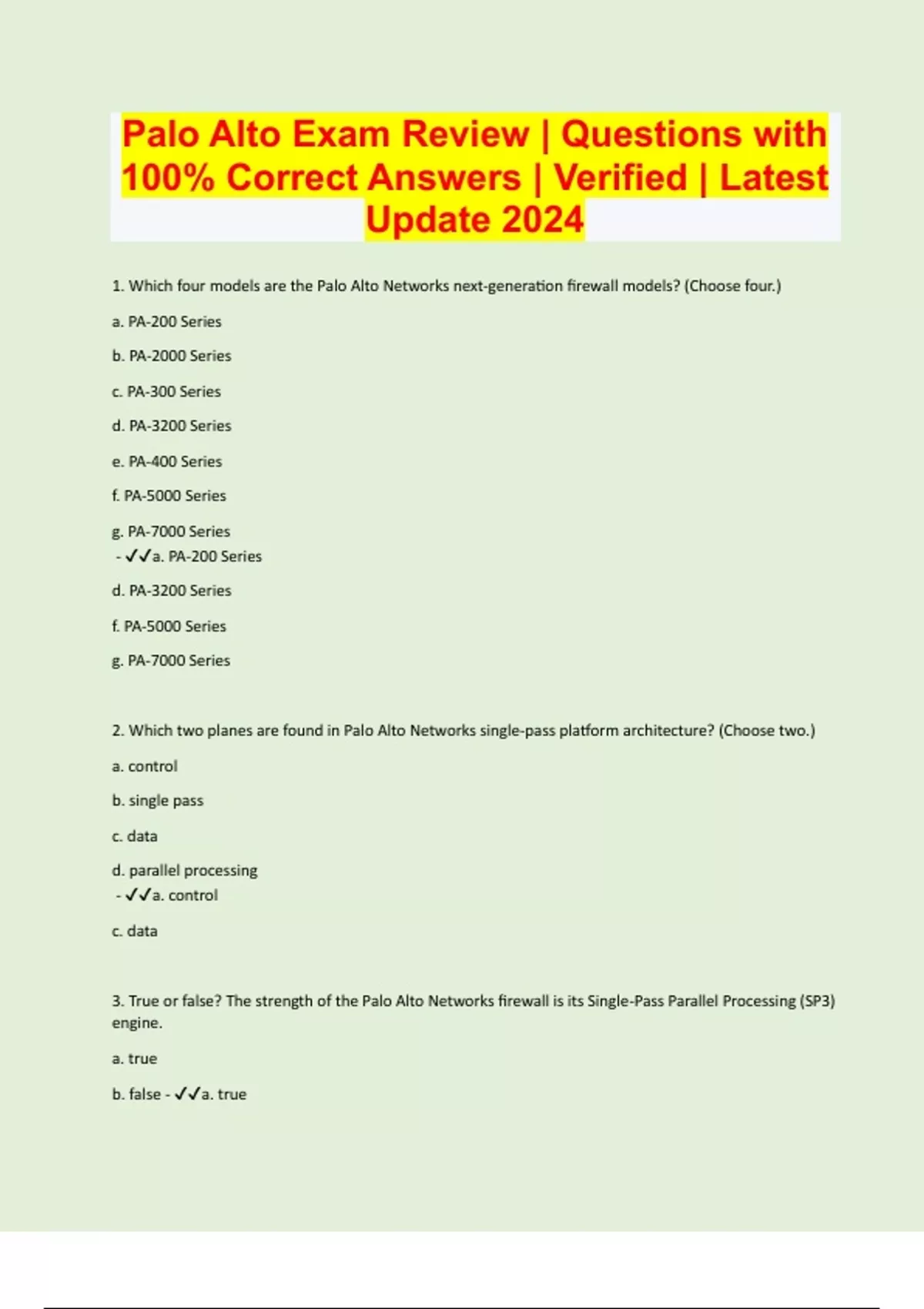 Palo Alto Exam Review | Questions with 100% Correct Answers | Verified | Latest Update 2024

1. Which four models are the Palo Alto Networks next-generation firewall models? (Choose four.)

a. PA-200 Series

b. PA-2000 Series

c. PA-300 Series

d. PA-3200 Series

e. PA-400 Series

f. PA-5000 Series

g. PA-7000 Series
- ✓✓a. PA-200 Series

d. PA-3200 Series

f. PA-5000 Series

g. PA-7000 Series

2. Which two planes are found in Palo Alto Networks single-pass platform architecture? (Choose two.)

a. control

b. single pass

c. data

d. parallel processing
- ✓✓a. control

c. data

3. True or false? The strength of the Palo Alto Networks firewall is its Single-Pass Parallel Processing (SP3) engine.

a. true

b. false - ✓✓a. true